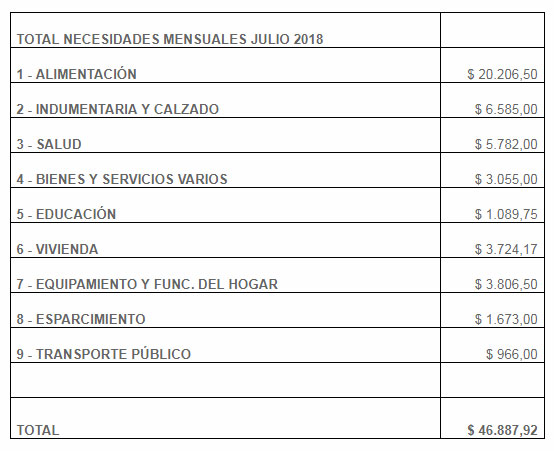 | TOTAL NECESIDADES MENSUALES JULIO 2018 | |
|---|---|
| 1 - ALIMENTACIÓN | \$ 20.206,50 |
| 2 - INDUMENTARIA Y CALZADO | \$ 6.585,00 |
| 3 - SALUD | \$ 5.782,00 |
| 4 - BIENES Y SERVICIOS VARIOS | \$ 3.055,00 |
| 5 - EDUCACIÓN | \$ 1.089,75 |
| 6 - VIVIENDA | \$ 3.724,17 |
| 7 - EQUIPAMIENTO Y FUNC. DEL HOGAR | \$ 3.806,50 |
| 8 - ESPARCIMIENTO | \$ 1.673,00 |
| 9 - TRANSPORTE PÚBLICO | \$ 966,00 |
| | |
| TOTAL | \$ 46.887,92 |